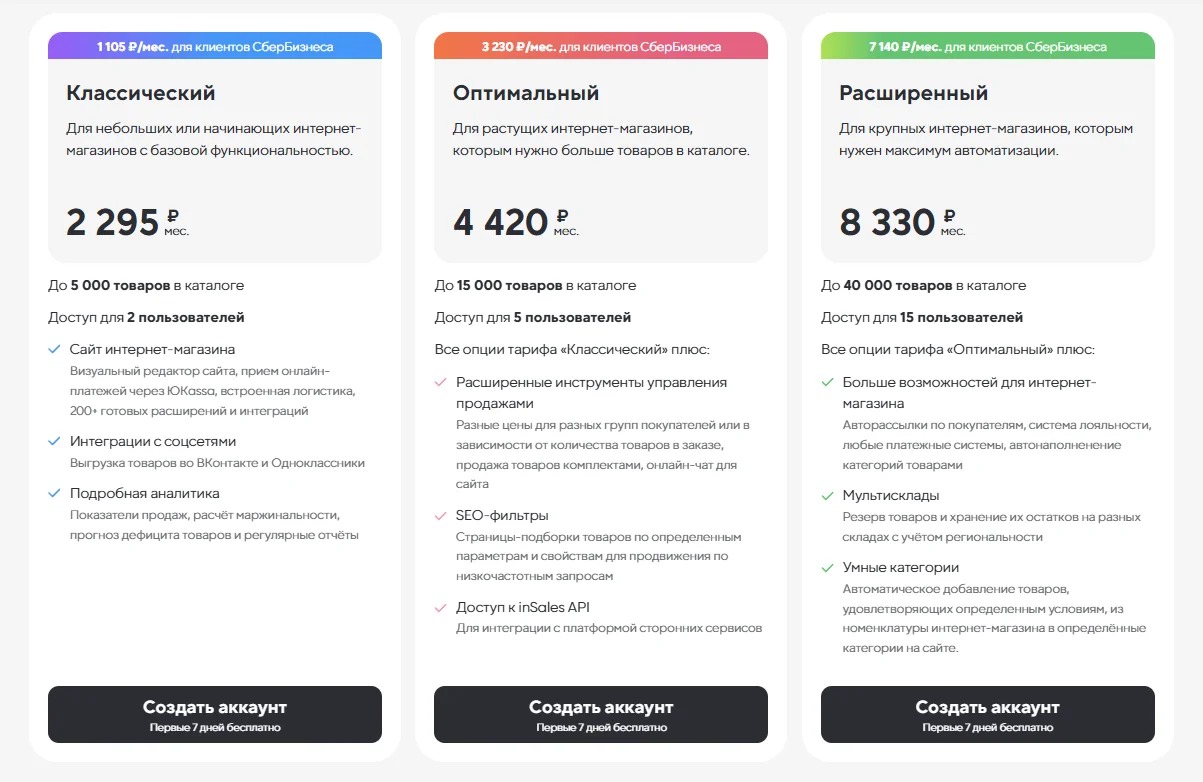 1 105 ₽/мес. для клиентов СберБизнеса

Классический

Для небольших или начинающих интернет-магазинов с базовой функциональностью.

2 295 ₽ мес.

До 5 000 товаров в каталоге

Доступ для 2 пользователей

Сайт интернет-магазина
Визуальный редактор сайта, прием онлайн-платежей через ЮKassa, встроенная логистика, 200+ готовых расширений и интеграций

Интеграции с соцсетями
Выгрузка товаров во ВКонтакте и Одноклассники

Подробная аналитика
Показатели продаж, расчёт маржинальности, прогноз дефицита товаров и регулярные отчёты

Создать аккаунт
Первые 7 дней бесплатно

3 230 ₽/мес. для клиентов СберБизнеса

Оптимальный

Для растущих интернет-магазинов, которым нужно больше товаров в каталоге.

4 420 ₽ мес.

До 15 000 товаров в каталоге

Доступ для 5 пользователей

Все опции тарифа «Классический» плюс:

Расширенные инструменты управления продажами
Разные цены для разных групп покупателей или в зависимости от количества товаров в заказе, продажа товаров комплектами, онлайн-чат для сайта

SEO-фильтры
Страницы-подборки товаров по определенным параметрам и свойствам для продвижения по низкочастотным запросам

Доступ к inSales API
Для интеграции с платформой сторонних сервисов

Создать аккаунт
Первые 7 дней бесплатно

7 140 ₽/мес. для клиентов СберБизнеса

Расширенный

Для крупных интернет-магазинов, которым нужен максимум автоматизации.

8 330 ₽ мес.

До 40 000 товаров в каталоге

Доступ для 15 пользователей

Все опции тарифа «Оптимальный» плюс:

Больше возможностей для интернет-магазина
Авторассылки по покупателям, система лояльности, любые платежные системы, автонаполнение категорий товарами

Мультисклады
Резерв товаров и хранение их остатков на разных складах с учётом региональности

Умные категории
Автоматическое добавление товаров, удовлетворяющих определенным условиям, из номенклатуры интернет-магазина в определённые категории на сайте.

Создать аккаунт
Первые 7 дней бесплатно